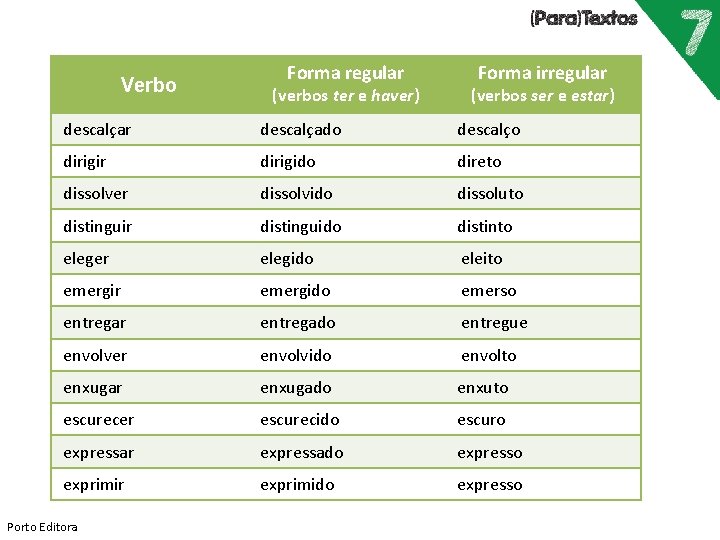 (Para)Textos 7

| Verbo | Forma regular (verbos ter e haver) | Forma irregular (verbos ser e estar) |
|---|---|---|
| descalçar | descalçado | descalço |
| dirigir | dirigido | direto |
| dissolver | dissolvido | dissoluto |
| distinguir | distinguido | distinto |
| eleger | elegido | eleito |
| emergir | emergido | emerso |
| entregar | entregado | entregue |
| envolver | envolvido | envolto |
| enxugar | enxugado | enxuto |
| escurecer | escurecido | escuro |
| expressar | expressado | expresso |
| exprimir | exprimido | expresso |

Porto Editora